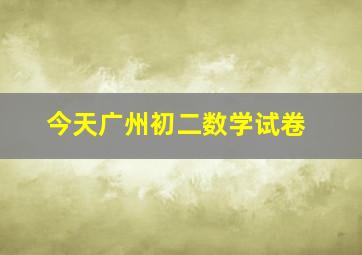 今天广州初二数学试卷